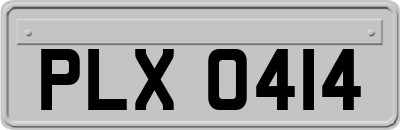 PLX 0414